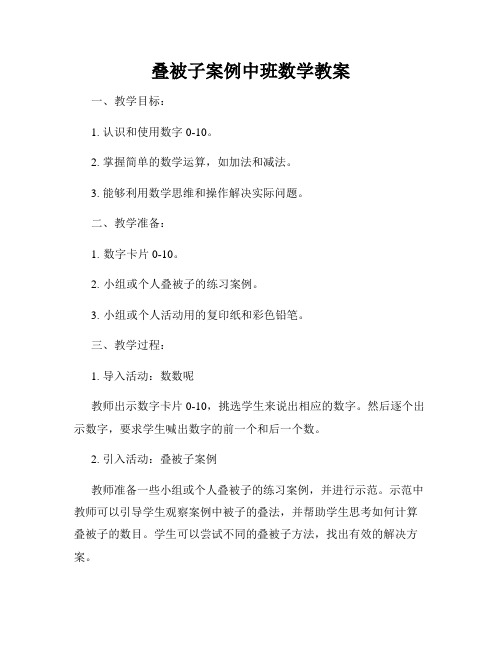 叠被子案例中班数学教案

一、教学目标：

1. 认识和使用数字 0-10。

2. 掌握简单的数学运算，如加法和减法。

3. 能够利用数学思维和操作解决实际问题。

二、教学准备：

1. 数字卡片 0-10。

2. 小组或个人叠被子的练习案例。

3. 小组或个人活动用的复印纸和彩色铅笔。

三、教学过程：

1. 导入活动：数数呢

教师出示数字卡片 0-10，挑选学生来说出相应的数字。然后逐个出示数字，要求学生喊出数字的前一个和后一个数。

2. 引入活动：叠被子案例

教师准备一些小组或个人叠被子的练习案例，并进行示范。示范中教师可以引导学生观察案例中被子的叠法，并帮助学生思考如何计算叠被子的数目。学生可以尝试不同的叠被子方法，找出有效的解决方案。